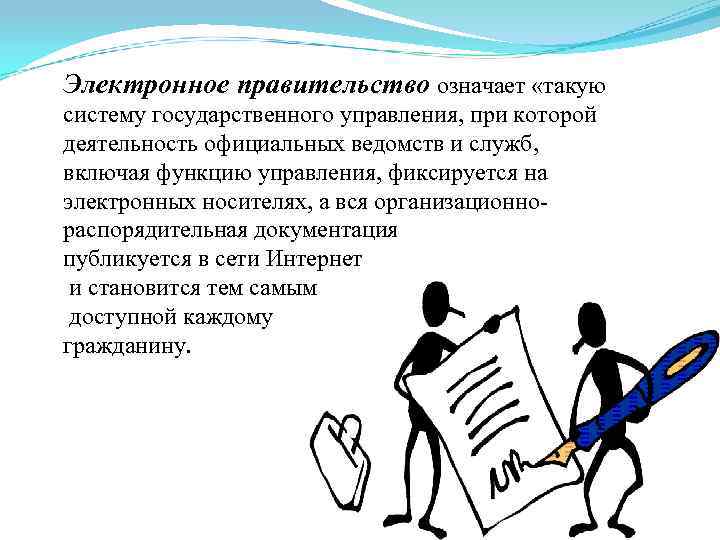 Электронное правительство означает «такую систему государственного управления, при которой деятельность официальных ведомств и служб, включая функцию управления, фиксируется на электронных носителях, а вся организационно-распорядительная документация публикуется в сети Интернет и становится тем самым доступной каждому гражданину.